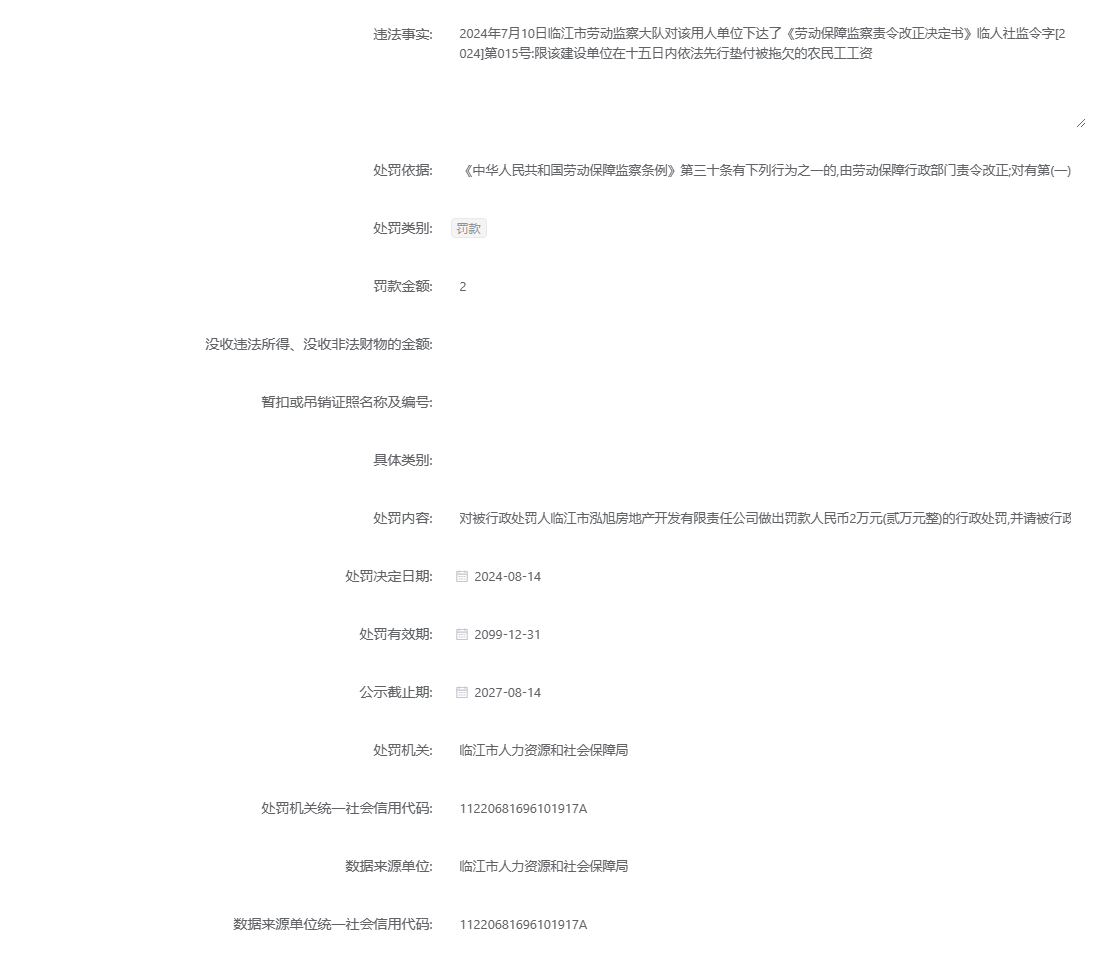 违法事实: 2024年7月10日临江市劳动监察大队对该用人单位下达了《劳动保障监察责令改正决定书》临人社监令字[2024]第015号:限该建设单位在十五日内依法先行垫付被拖欠的农民工工资

处罚依据: 《中华人民共和国劳动保障监察条例》第三十条有下列行为之一的,由劳动保障行政部门责令改正;对有第(一)

处罚类别: 罚款

罚款金额: 2

没收违法所得、没收非法财物的金额:

暂扣或吊销证照名称及编号:

具体类别:

处罚内容: 对被行政处罚人临江市泓旭房地产开发有限责任公司做出罚款人民币2万元(贰万元整)的行政处罚,并请被行政

处罚决定日期: 2024-08-14

处罚有效期: 2099-12-31

公示截止期: 2027-08-14

处罚机关: 临江市人力资源和社会保障局

处罚机关统一社会信用代码: 11220681696101917A

数据来源单位: 临江市人力资源和社会保障局

数据来源单位统一社会信用代码: 11220681696101917A